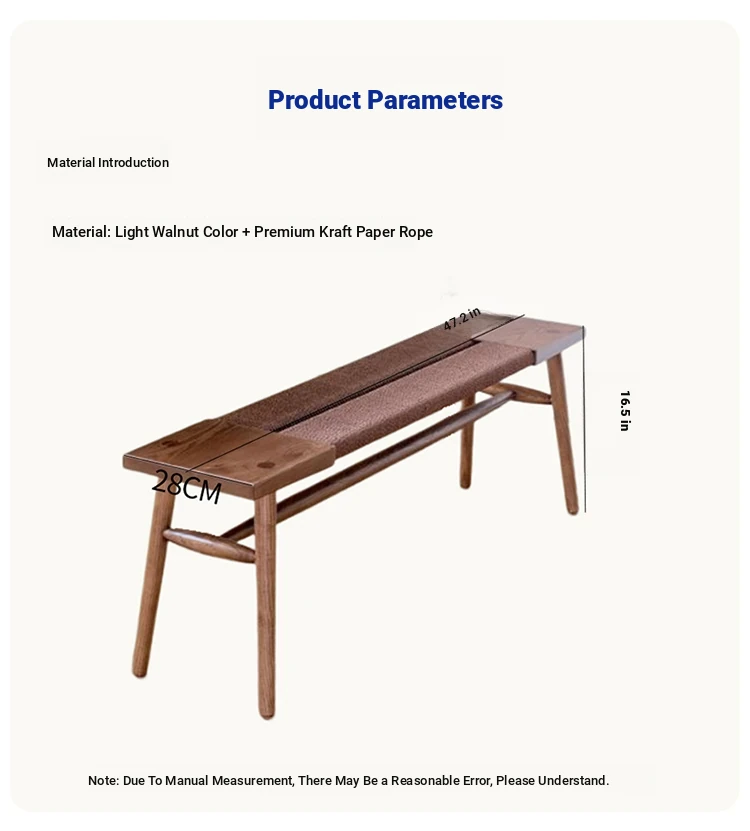 Product Parameters

Material Introduction

Material: Light Walnut Color + Premium Kraft Paper Rope

47.2 in

16.5 in

28CM

Note: Due To Manual Measurement, There May Be a Reasonable Error, Please Understand.